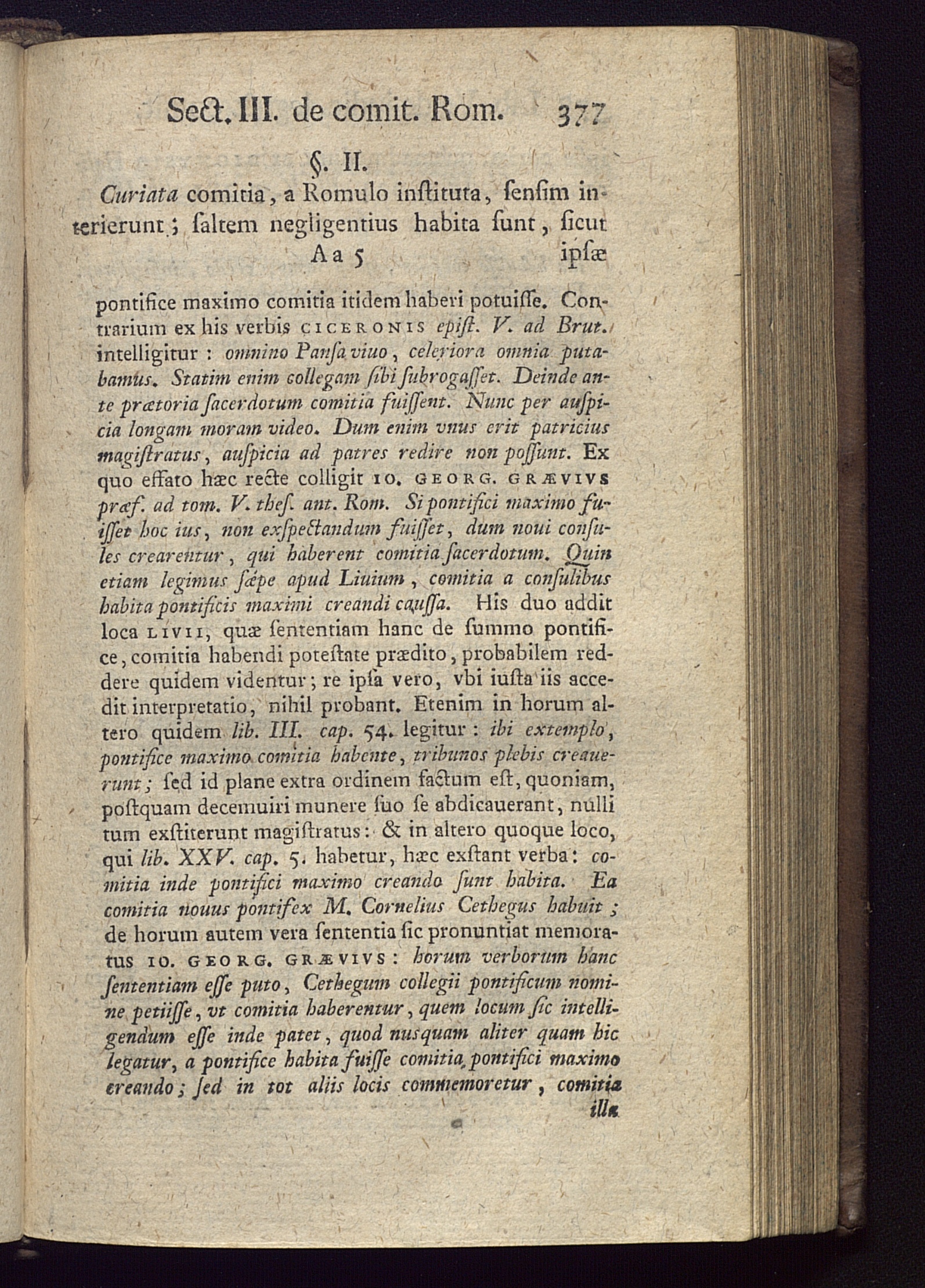 Sect. III. de comit. Rom. 377

§. II.

Curiata comitia, a Romulo instituta, sensim interierunt; saltem negligentius habita sunt, sicut

Aa 5 ipsæ

pontifice maximo comitia itidem haberi potuisse. Contrarium ex his verbis CICERONIS epist. V. ad Brut. intelligitur: omnino Pansa viuo, celeriora omnia putabamus. Statim enim collegam sibi subrogasset. Deinde ante prætoria sacerdotum comitia fuissent. Nunc per auspicia longam moram video. Dum enim vnus erit patricius magistratus, auspicia ad patres redire non possunt. Ex quo effato hæc recte colligit IO. GEORG. GRÆVIVS præf. ad tom. V. thes. ant. Rom. Si pontifici maximo fuisset hoc ius, non exspectandum fuisset, dum noui consules crearentur, qui haberent comitia sacerdotum. Quin etiam legimus sæpe apud Liuium, comitia a consulibus habita pontificis maximi creandi caussa. His duo addit loca LIVII, quæ sententiam hanc de summo pontifice, comitia habendi potestate prædito, probabilem reddere quidem videntur; re ipsa vero, vbi iusta iis accedit interpretatio, nihil probant. Etenim in horum altero quidem lib. III. cap. 54. legitur: ibi extemplo, pontifice maximo comitia habente, tribunos plebis creauerunt; sed id plane extra ordinem factum est, quoniam, postquam decemuiri munere suo se abdicauerant, nulli tum exstiterunt magistratus: & in altero quoque loco, qui lib. XXV. cap. 5. habetur, hæc exstant verba: comitia inde pontifici maximo creando sunt habita. Ea comitia nouus pontifex M. Cornelius Cethegus habuit; de horum autem vera sententia sic pronuntiat memoratus IO. GEORG. GRÆVIVS: horum verborum hanc sententiam esse puto, Cethegum collegii pontificum nomine petiisse, vt comitia haberentur, quem locum sic intelligendum esse inde patet, quod nusquam aliter quam hic legatur, a pontifice habita fuisse comitia pontifici maximo creando; sed in tot aliis locis commemoretur, comitia

illa